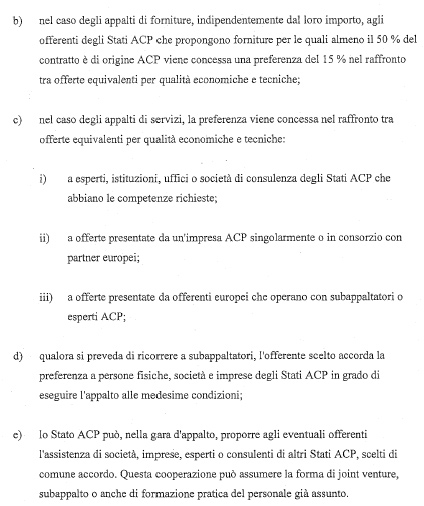 b) nel caso degli appalti di forniture, indipendentemente dal loro importo, agli offerenti degli Stati ACP che propongono forniture per le quali almeno il 50 % del contratto è di origine ACP viene concessa una preferenza del 15 % nel raffronto tra offerte equivalenti per qualità economiche e tecniche;

c) nel caso degli appalti di servizi, la preferenza viene concessa nel raffronto tra offerte equivalenti per qualità economiche e tecniche:

i) a esperti, istituzioni, uffici o società di consulenza degli Stati ACP che abbiano le competenze richieste;

ii) a offerte presentate da un'impresa ACP singolarmente o in consorzio con partner europei;

iii) a offerte presentate da offerenti europei che operano con subappaltatori o esperti ACP;

d) qualora si preveda di ricorrere a subappaltatori, l'offerente scelto accorda la preferenza a persone fisiche, società e imprese degli Stati ACP in grado di eseguire l'appalto alle medesime condizioni;

e) lo Stato ACP può, nella gara d'appalto, proporre agli eventuali offerenti l'assistenza di società, imprese, esperti o consulenti di altri Stati ACP, scelti di comune accordo. Questa cooperazione può assumere la forma di joint venture, subappalto o anche di formazione pratica del personale già assunto.